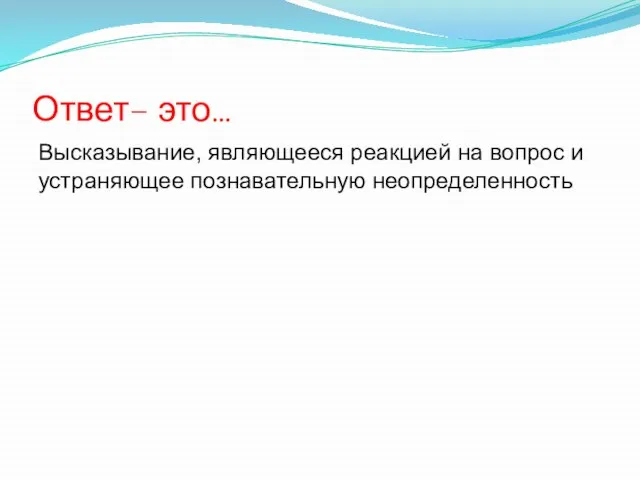 Ответ– это…

Высказывание, являющееся реакцией на вопрос и устраняющее познавательную неопределенность